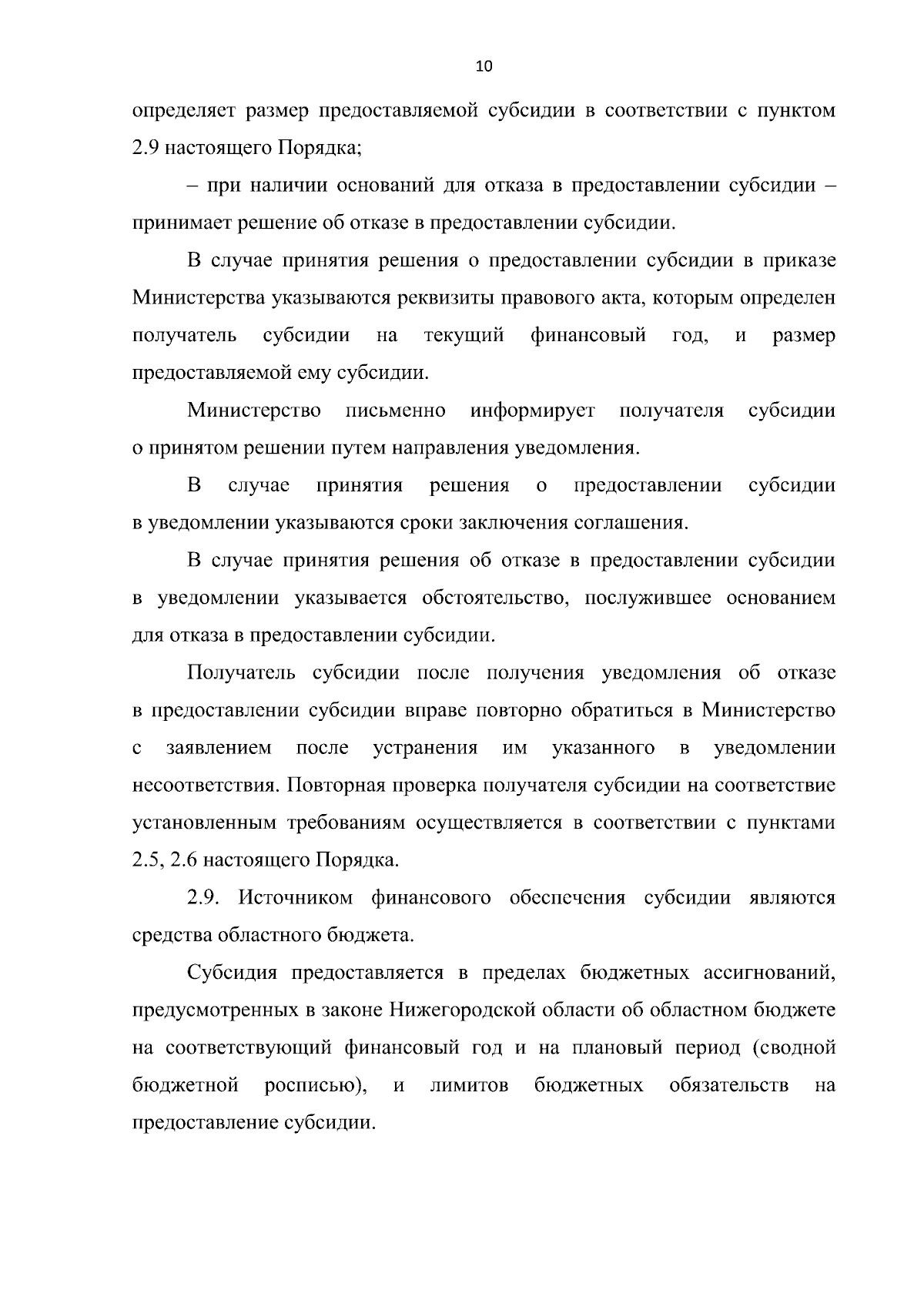 10

определяет размер предоставляемой субсидии в соответствии с пунктом 2.9 настоящего Порядка;

– при наличии оснований для отказа в предоставлении субсидии – принимает решение об отказе в предоставлении субсидии.

В случае принятия решения о предоставлении субсидии в приказе Министерства указываются реквизиты правового акта, которым определен получатель субсидии на текущий финансовый год, и размер предоставляемой ему субсидии.

Министерство письменно информирует получателя субсидии о принятом решении путем направления уведомления.

В случае принятия решения о предоставлении субсидии в уведомлении указываются сроки заключения соглашения.

В случае принятия решения об отказе в предоставлении субсидии в уведомлении указывается обстоятельство, послужившее основанием для отказа в предоставлении субсидии.

Получатель субсидии после получения уведомления об отказе в предоставлении субсидии вправе повторно обратиться в Министерство с заявлением после устранения им указанного в уведомлении несоответствия. Повторная проверка получателя субсидии на соответствие установленным требованиям осуществляется в соответствии с пунктами 2.5, 2.6 настоящего Порядка.

2.9. Источником финансового обеспечения субсидии являются средства областного бюджета.

Субсидия предоставляется в пределах бюджетных ассигнований, предусмотренных в законе Нижегородской области об областном бюджете на соответствующий финансовый год и на плановый период (сводной бюджетной росписью), и лимитов бюджетных обязательств на предоставление субсидии.